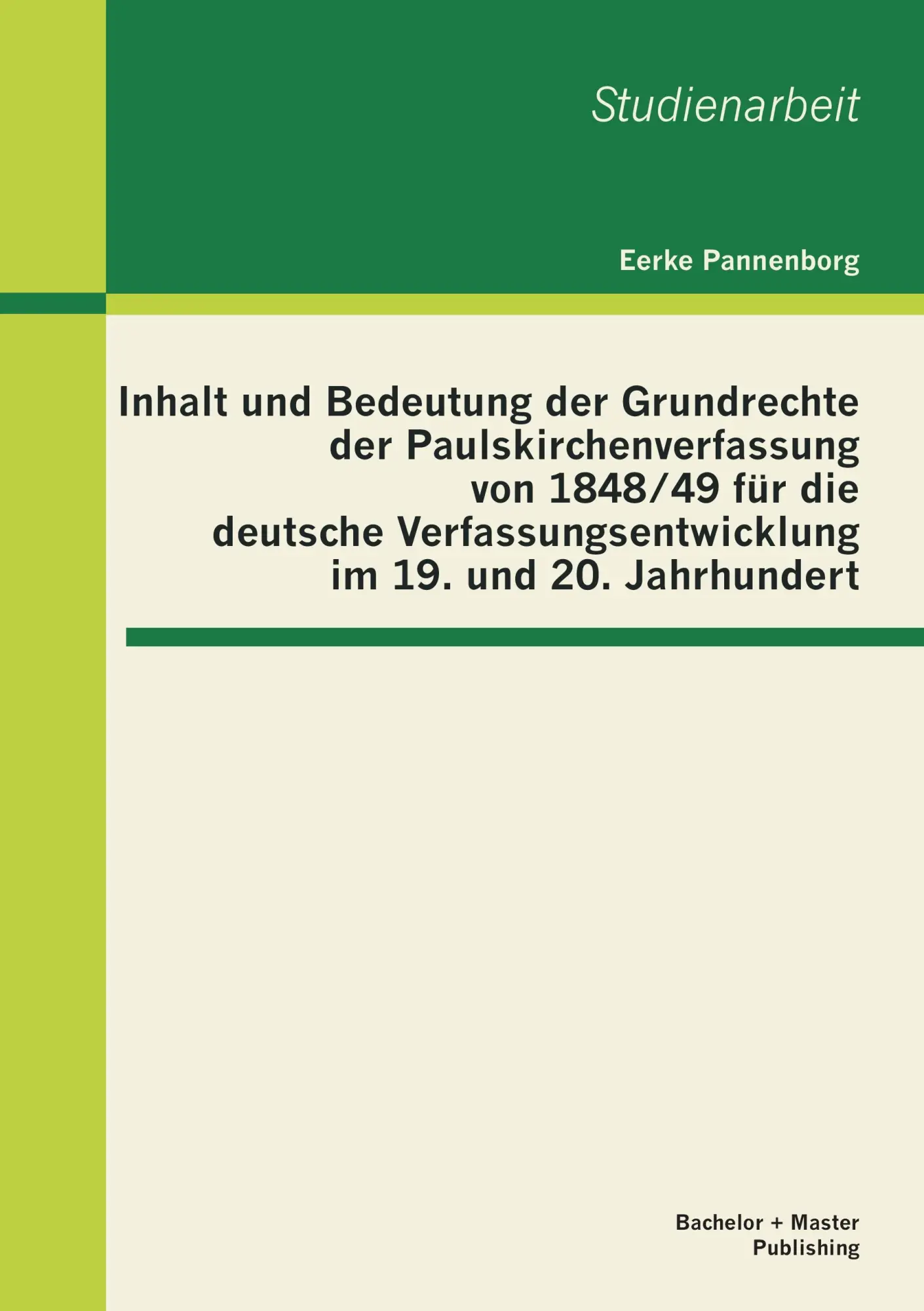 Studienarbeit

Eerke Pannenborg

Inhalt und Bedeutung der Grundrechte der Paulskirchenverfassung von 1848/49 für die deutsche Verfassungsentwicklung im 19. und 20. Jahrhundert

Bachelor + Master Publishing